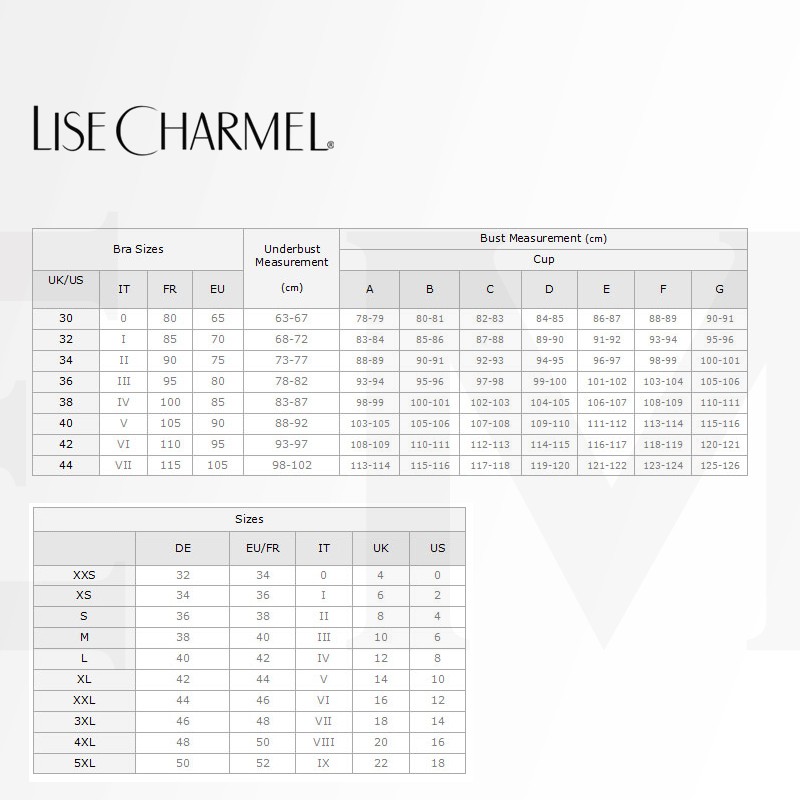 LISE CHARMEL®

| Bra Sizes | | | | Underbust Measurement (cm) | Bust Measurement (cm) | | | | | | |
|---|---|---|---|---|---|---|---|---|---|---|---|
| | | | | | Cup | | | | | | |
| UK/US | IT | FR | EU | | A | B | C | D | E | F | G |
| 30 | 0 | 80 | 65 | 63-67 | 78-79 | 80-81 | 82-83 | 84-85 | 86-87 | 88-89 | 90-91 |
| 32 | I | 85 | 70 | 68-72 | 83-84 | 85-86 | 87-88 | 89-90 | 91-92 | 93-94 | 95-96 |
| 34 | II | 90 | 75 | 73-77 | 88-89 | 90-91 | 92-93 | 94-95 | 96-97 | 98-99 | 100-101 |
| 36 | III | 95 | 80 | 78-82 | 93-94 | 95-96 | 97-98 | 99-100 | 101-102 | 103-104 | 105-106 |
| 38 | IV | 100 | 85 | 83-87 | 98-99 | 100-101 | 102-103 | 104-105 | 106-107 | 108-109 | 110-111 |
| 40 | V | 105 | 90 | 88-92 | 103-105 | 105-106 | 107-108 | 109-110 | 111-112 | 113-114 | 115-116 |
| 42 | VI | 110 | 95 | 93-97 | 108-109 | 110-111 | 112-113 | 114-115 | 116-117 | 118-119 | 120-121 |
| 44 | VII | 115 | 105 | 98-102 | 113-114 | 115-116 | 117-118 | 119-120 | 121-122 | 123-124 | 125-126 |

| Sizes | | | | | |
|---|---|---|---|---|---|
| | DE | EU/FR | IT | UK | US |
| XXS | 32 | 34 | 0 | 4 | 0 |
| XS | 34 | 36 | I | 6 | 2 |
| S | 36 | 38 | II | 8 | 4 |
| M | 38 | 40 | III | 10 | 6 |
| L | 40 | 42 | IV | 12 | 8 |
| XL | 42 | 44 | V | 14 | 10 |
| XXL | 44 | 46 | VI | 16 | 12 |
| 3XL | 46 | 48 | VII | 18 | 14 |
| 4XL | 48 | 50 | VIII | 20 | 16 |
| 5XL | 50 | 52 | IX | 22 | 18 |